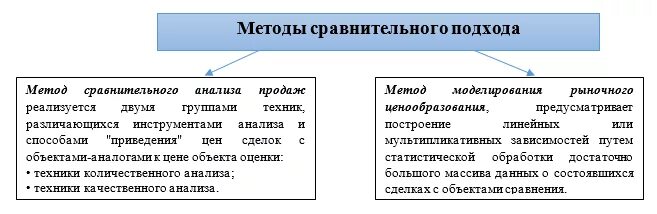 Методы сравнительного подхода

Метод сравнительного анализа продаж реализуется двумя группами техник, различающихся инструментами анализа и способами "приведения" цен сделок с объектами-аналогами к цене объекта оценки:
• техники количественного анализа;
• техники качественного анализа.

Метод моделирования рыночного ценообразования, предусматривает построение линейных или мультипликативных зависимостей путем статистической обработки достаточно большого массива данных о состоявшихся сделках с объектами сравнения.